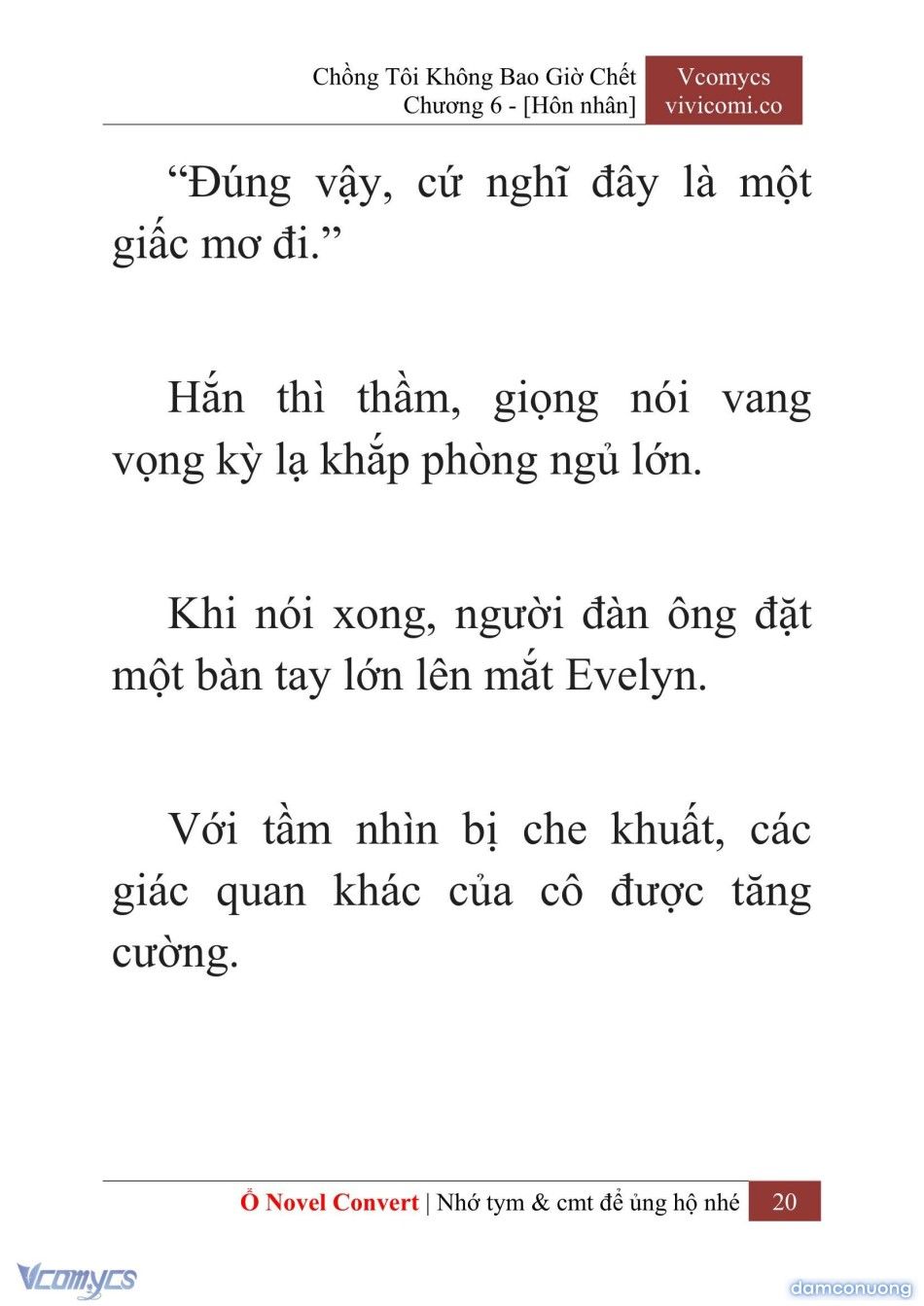 Chồng Tôi Không Bao Giờ Chết
Chương 6 - [Hôn nhân]

Vcomycs
vivicomi.co

“Đúng vậy, cứ nghĩ đây là một giấc mơ đi.”

Hắn thì thầm, giọng nói vang vọng kỳ lạ khắp phòng ngủ lớn.

Khi nói xong, người đàn ông đặt một bàn tay lớn lên mắt Evelyn.

Với tầm nhìn bị che khuất, các giác quan khác của cô được tăng cường.

Ổ Novel Convert | Nhớ tym & cmt để ủng hộ nhé 20

Vcomycs

damconuong